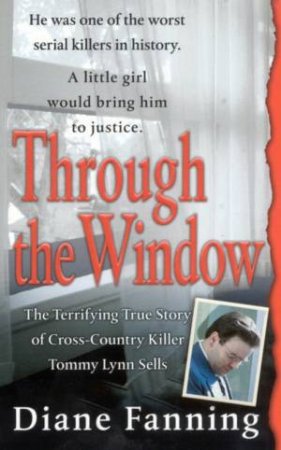 He was one of the worst serial killers in history.

A little girl would bring him to justice.

Through the Window

The Terrifying True Story of Cross-Country Killer Tommy Lynn Sells

Diane Fanning